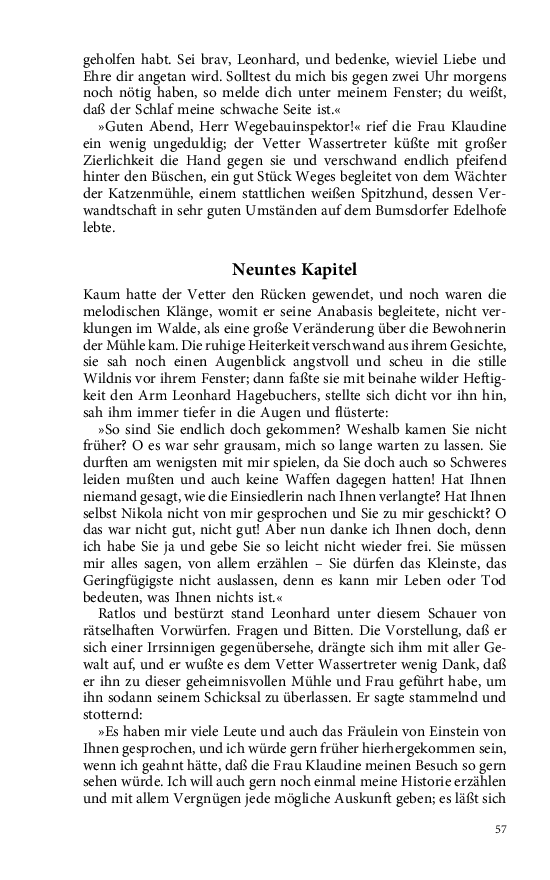 geholfen habt. Sei brav, Leonhard, und bedenke, wieviel Liebe und Ehre dir angetan wird. Solltest du mich bis gegen zwei Uhr morgens noch nötig haben, so melde dich unter meinem Fenster; du weißt, daß der Schlaf meine schwache Seite ist.«

»Guten Abend, Herr Wegebauinspektor!« rief die Frau Klaudine ein wenig ungeduldig; der Vetter Wassertreter küßte mit großer Zierlichkeit die Hand gegen sie und verschwand endlich pfeifend hinter den Büschen, ein gut Stück Weges begleitet von dem Wächter der Katzenmühle, einem stattlichen weißen Spitzhund, dessen Verwandtschaft in sehr guten Umständen auf dem Bumsdorfer Edelhofe lebte.

Neuntes Kapitel

Kaum hatte der Vetter den Rücken gewendet, und noch waren die melodischen Klänge, womit er seine Anabasis begleitete, nicht verklungen im Walde, als eine große Veränderung über die Bewohnerin der Mühle kam. Die ruhige Heiterkeit verschwand aus ihrem Gesichte, sie sah noch einen Augenblick angstvoll und scheu in die stille Wildnis vor ihrem Fenster; dann faßte sie mit beinahe wilder Heftigkeit den Arm Leonhard Hagebuchers, stellte sich dicht vor ihn hin, sah ihm immer tiefer in die Augen und flüsterte:

»So sind Sie endlich doch gekommen? Weshalb kamen Sie nicht früher? O es war sehr grausam, mich so lange warten zu lassen. Sie durften am wenigsten mit mir spielen, da Sie doch auch so Schweres leiden mußten und auch keine Waffen dagegen hatten! Hat Ihnen niemand gesagt, wie die Einsiedlerin nach Ihnen verlangte? Hat Ihnen selbst Nikola nicht von mir gesprochen und Sie zu mir geschickt? O das war nicht gut, nicht gut! Aber nun danke ich Ihnen doch, denn ich habe Sie ja und gebe Sie so leicht nicht wieder frei. Sie müssen mir alles sagen, von allem erzählen – Sie dürfen das Kleinste, das Geringfügigste nicht auslassen, denn es kann mir Leben oder Tod bedeuten, was Ihnen nichts ist.«

Ratlos und bestürzt stand Leonhard unter diesem Schauer von rätselhaften Vorwürfen. Fragen und Bitten. Die Vorstellung, daß er sich einer Irrsinnigen gegenübersehe, drängte sich ihm mit aller Gewalt auf, und er wußte es dem Vetter Wassertreter wenig Dank, daß er ihn zu dieser geheimnisvollen Mühle und Frau geführt habe, um ihn sodann seinem Schicksal zu überlassen. Er sagte stammelnd und stotternd:

»Es haben mir viele Leute und auch das Fräulein von Einstein von Ihnen gesprochen, und ich würde gern früher hierhergekommen sein, wenn ich geahnt hätte, daß die Frau Klaudine meinen Besuch so gern sehen würde. Ich will auch gern noch einmal meine Historie erzählen und mit allem Vergnügen jede mögliche Auskunft geben; es läßt sich

57